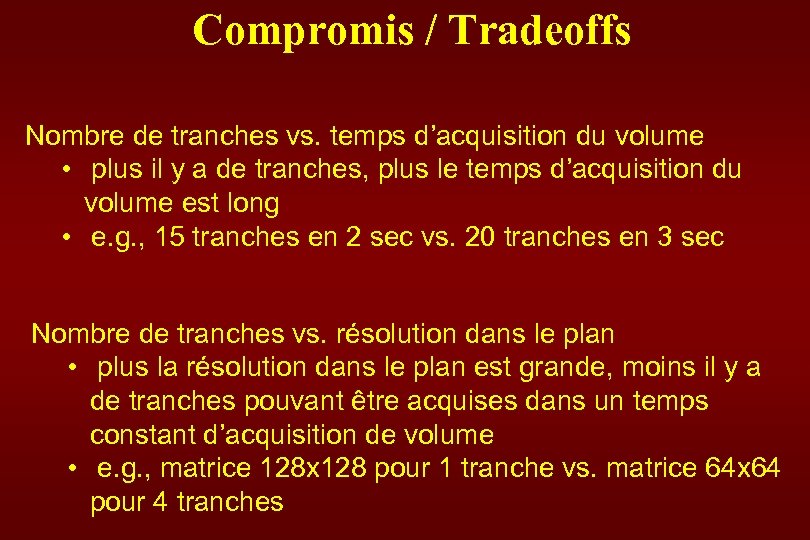 Compromis / Tradeoffs

Nombre de tranches vs. temps d'acquisition du volume

• plus il y a de tranches, plus le temps d'acquisition du volume est long
• e.g., 15 tranches en 2 sec vs. 20 tranches en 3 sec

Nombre de tranches vs. résolution dans le plan

• plus la résolution dans le plan est grande, moins il y a de tranches pouvant être acquises dans un temps constant d'acquisition de volume
• e.g., matrice 128x128 pour 1 tranche vs. matrice 64x64 pour 4 tranches